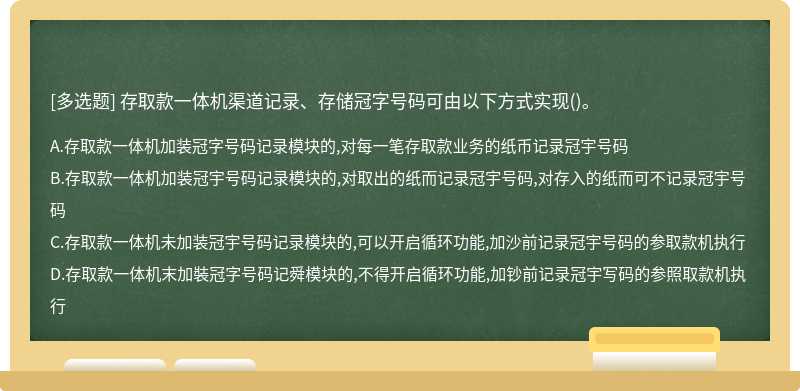 [多选题] 存取款一体机渠道记录、存储冠字号码可由以下方式实现()。

A.存取款一体机加装冠字号码记录模块的,对每一笔存取款业务的纸币记录冠宇号码

B.存取款一体机加装冠宇号码记录模块的,对取出的纸而记录冠宇号码,对存入的纸而可不记录冠宇号码

C.存取款一体机末加装冠宇号码记录模块的,可以开启循环功能,加沙前记录冠宇号码的参取款机执行

D.存取款一体机末加裝冠字号码记舜模块的,不得开启循环功能,加钞前记录冠宇写码的参照取款机执行